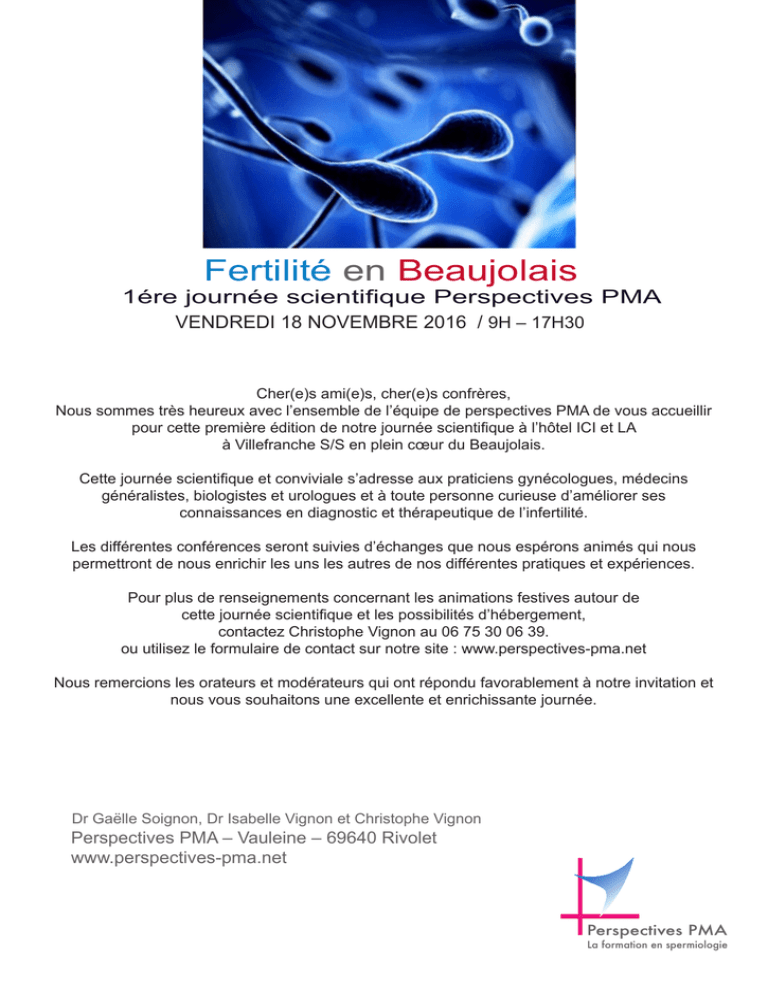 Fertilité en Beaujolais
1ére journée scientifique Perspectives PMA
VENDREDI 18 NOVEMBRE 2016 / 9H – 17H30

Cher(e)s ami(e)s, cher(e)s confrères,
Nous sommes très heureux avec l'ensemble de l'équipe de perspectives PMA de vous accueillir pour cette première édition de notre journée scientifique à l'hôtel ICI et LA à Villefranche S/S en plein cœur du Beaujolais.

Cette journée scientifique et conviviale s'adresse aux praticiens gynécologues, médecins généralistes, biologistes et urologues et à toute personne curieuse d'améliorer ses connaissances en diagnostic et thérapeutique de l'infertilité.

Les différentes conférences seront suivies d'échanges que nous espérons animés qui nous permettront de nous enrichir les uns les autres de nos différentes pratiques et expériences.

Pour plus de renseignements concernant les animations festives autour de cette journée scientifique et les possibilités d'hébergement, contactez Christophe Vignon au 06 75 30 06 39.
ou utilisez le formulaire de contact sur notre site : www.perspectives-pma.net

Nous remercions les orateurs et modérateurs qui ont répondu favorablement à notre invitation et nous vous souhaitons une excellente et enrichissante journée.

Dr Gaëlle Soignon, Dr Isabelle Vignon et Christophe Vignon
Perspectives PMA – Vauleine – 69640 Rivolet
www.perspectives-pma.net

Perspectives PMA
La formation en spermiologie